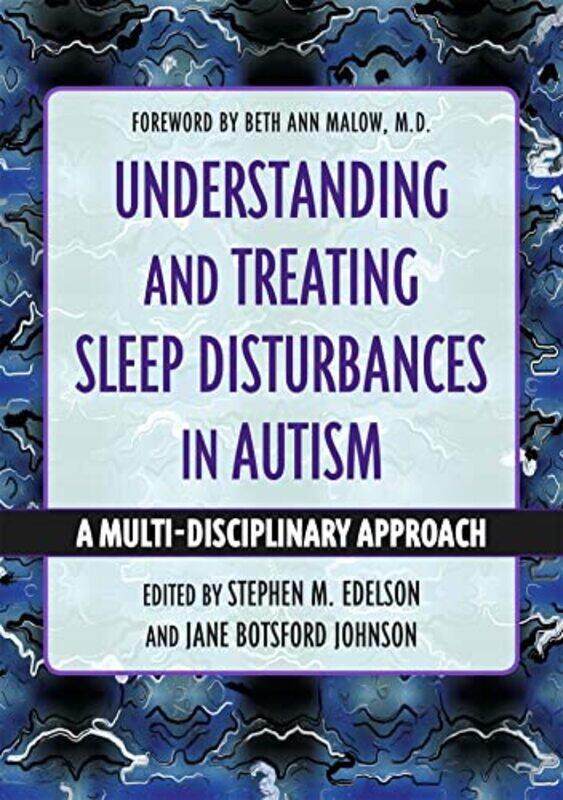 FOREWORD BY BETH ANN MALOW, M.D.

UNDERSTANDING AND TREATING SLEEP DISTURBANCES IN AUTISM

A MULTI-DISCIPLINARY APPROACH

EDITED BY STEPHEN M. EDELSON AND JANE BOTSFORD JOHNSON